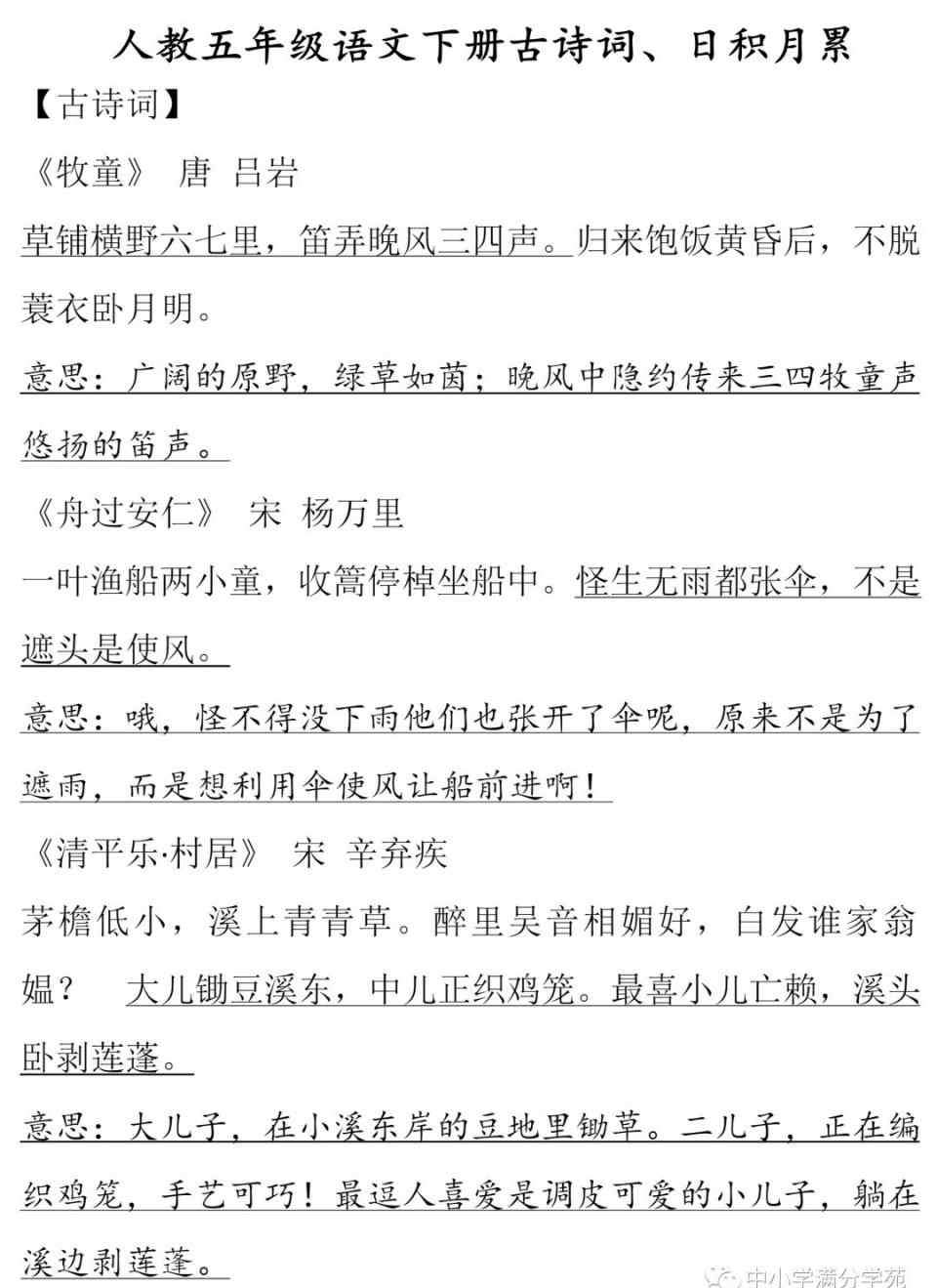 人教五年级语文下册古诗词、日积月累

【古诗词】

《牧童》 唐 吕岩

草铺横野六七里，笛弄晚风三四声。归来饱饭黄昏后，不脱蓑衣卧月明。

意思：广阔的原野，绿草如茵；晚风中隐约传来三四牧童声悠扬的笛声。

《舟过安仁》 宋 杨万里

一叶渔船两小童，收篙停棹坐船中。怪生无雨都张伞，不是遮头是使风。

意思：哦，怪不得没下雨他们也张开了伞呢，原来不是为了遮雨，而是想利用伞使风让船前进啊！

《清平乐·村居》 宋 辛弃疾

茅檐低小，溪上青青草。醉里吴音相媚好，白发谁家翁媪？ 大儿锄豆溪东，中儿正织鸡笼。最喜小儿亡赖，溪头卧剥莲蓬。

意思：大儿子，在小溪东岸的豆地里锄草。二儿子，正在编织鸡笼，手艺可巧！最逗人喜爱是调皮可爱的小儿子，躺在溪边剥莲蓬。

中小学满分学苑